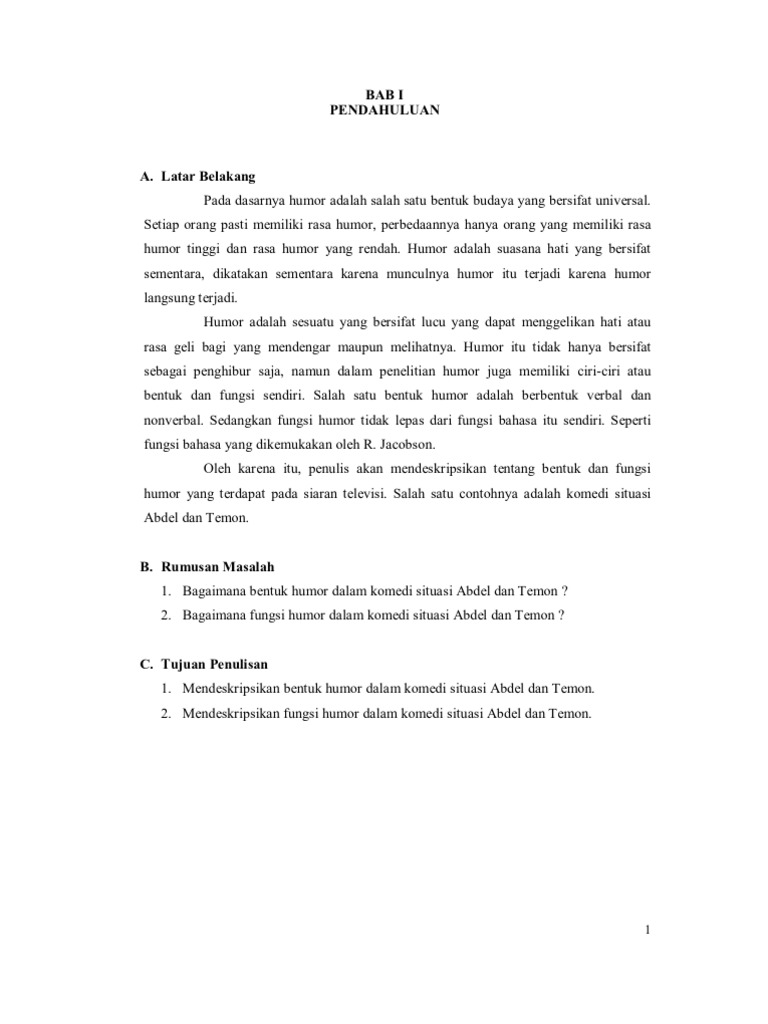 BAB I
PENDAHULUAN

A. Latar Belakang

Pada dasarnya humor adalah salah satu bentuk budaya yang bersifat universal. Setiap orang pasti memiliki rasa humor, perbedaannya hanya orang yang memiliki rasa humor tinggi dan rasa humor yang rendah. Humor adalah suasana hati yang bersifat sementara, dikatakan sementara karena munculnya humor itu terjadi karena humor langsung terjadi.

Humor adalah sesuatu yang bersifat lucu yang dapat menggelikan hati atau rasa geli bagi yang mendengar maupun melihatnya. Humor itu tidak hanya bersifat sebagai penghibur saja, namun dalam penelitian humor juga memiliki ciri-ciri atau bentuk dan fungsi sendiri. Salah satu bentuk humor adalah berbentuk verbal dan nonverbal. Sedangkan fungsi humor tidak lepas dari fungsi bahasa itu sendiri. Seperti fungsi bahasa yang dikemukakan oleh R. Jacobson.

Oleh karena itu, penulis akan mendeskripsikan tentang bentuk dan fungsi humor yang terdapat pada siaran televisi. Salah satu contohnya adalah komedi situasi Abdel dan Temon.

B. Rumusan Masalah

1. Bagaimana bentuk humor dalam komedi situasi Abdel dan Temon ?
2. Bagaimana fungsi humor dalam komedi situasi Abdel dan Temon ?

C. Tujuan Penulisan

1. Mendeskripsikan bentuk humor dalam komedi situasi Abdel dan Temon.
2. Mendeskripsikan fungsi humor dalam komedi situasi Abdel dan Temon.

1